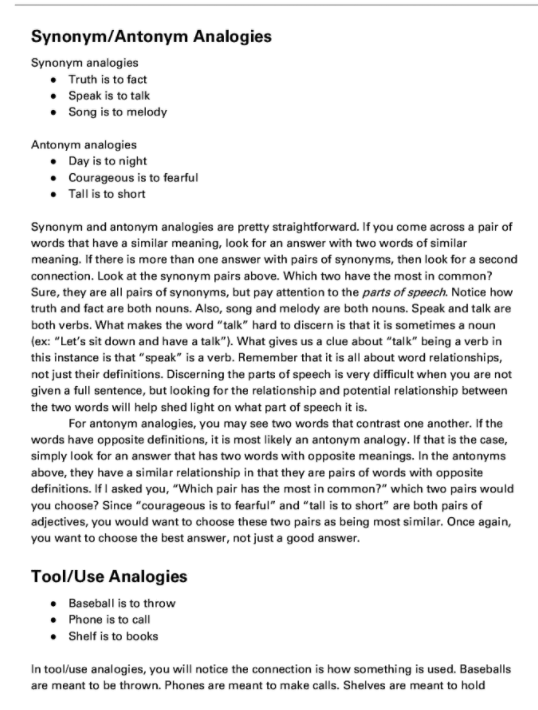 Synonym/Antonym Analogies

Synonym analogies
• Truth is to fact
• Speak is to talk
• Song is to melody

Antonym analogies
• Day is to night
• Courageous is to fearful
• Tall is to short

Synonym and antonym analogies are pretty straightforward. If you come across a pair of words that have a similar meaning, look for an answer with two words of similar meaning. If there is more than one answer with pairs of synonyms, then look for a second connection. Look at the synonym pairs above. Which two have the most in common? Sure, they are all pairs of synonyms, but pay attention to the parts of speech. Notice how truth and fact are both nouns. Also, song and melody are both nouns. Speak and talk are both verbs. What makes the word "talk" hard to discern is that it is sometimes a noun (ex: "Let's sit down and have a talk"). What gives us a clue about "talk" being a verb in this instance is that "speak" is a verb. Remember that it is all about word relationships, not just their definitions. Discerning the parts of speech is very difficult when you are not given a full sentence, but looking for the relationship and potential relationship between the two words will help shed light on what part of speech it is.

For antonym analogies, you may see two words that contrast one another. If the words have opposite definitions, it is most likely an antonym analogy. If that is the case, simply look for an answer that has two words with opposite meanings. In the antonyms above, they have a similar relationship in that they are pairs of words with opposite definitions. If I asked you, "Which pair has the most in common?" which two pairs would you choose? Since "courageous is to fearful" and "tall is to short" are both pairs of adjectives, you would want to choose these two pairs as being most similar. Once again, you want to choose the best answer, not just a good answer.

Tool/Use Analogies

• Baseball is to throw
• Phone is to call
• Shelf is to books

In tool/use analogies, you will notice the connection is how something is used. Baseballs are meant to be thrown. Phones are meant to make calls. Shelves are meant to hold